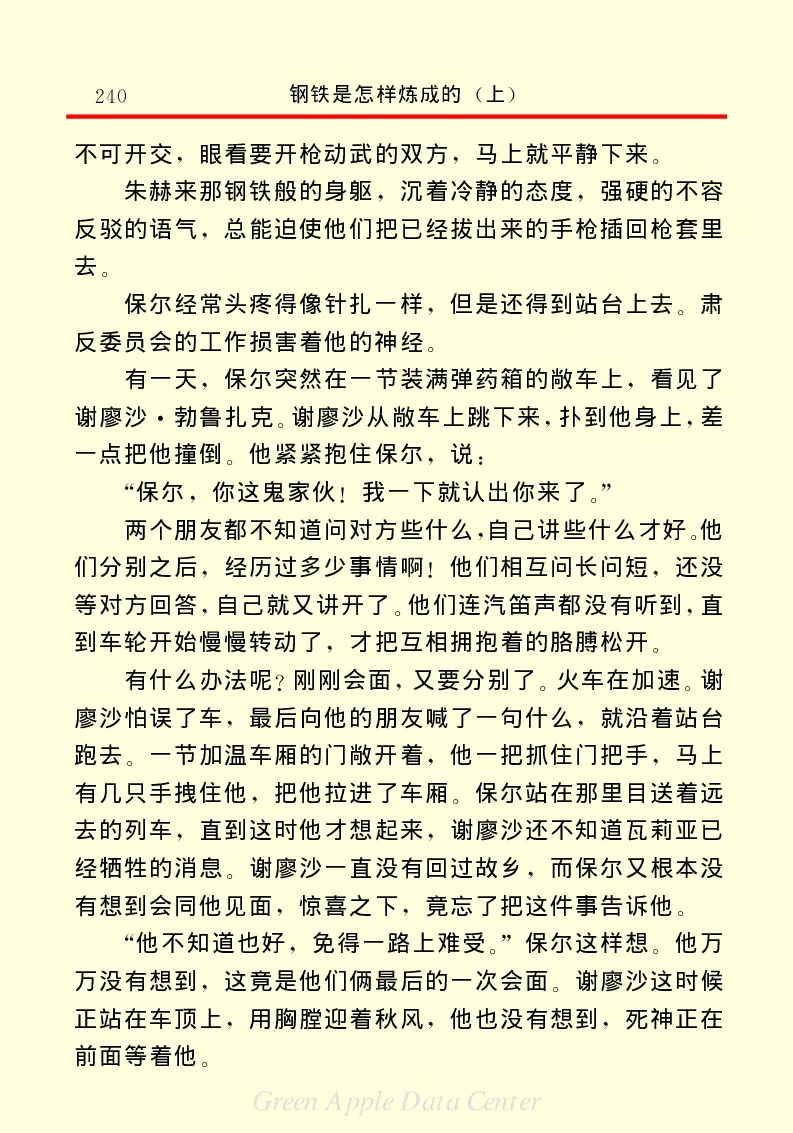 240 钢铁是怎样炼成的（上）

不可开交，眼看要开枪动武的双方，马上就平静下来。

朱赫来那钢铁般的身躯，沉着冷静的态度，强硬的不容反驳的语气，总能迫使他们把已经拔出来的手枪插回枪套里去。

保尔经常头疼得像针扎一样，但是还得到站台上去。肃反委员会的工作损害着他的神经。

有一天，保尔突然在一节装满弹药箱的敞车上，看见了谢廖沙·勃鲁扎克。谢廖沙从敞车上跳下来，扑到他身上，差一点把他撞倒。他紧紧抱住保尔，说：

“保尔，你这鬼家伙！我一下就认出你来了。”

两个朋友都不知道问对方些什么，自己讲些什么才好。他们分别之后，经历过多少事情啊！他们相互问长问短，还没等对方回答，自己就又讲开了。他们连汽笛声都没有听到，直到车轮开始慢慢转动了，才把互相拥抱着的胳膊松开。

有什么办法呢？刚刚会面，又要分别了。火车在加速。谢廖沙怕误了车，最后向他的朋友喊了一句什么，就沿着站台跑去。一节加温车厢的门敞开着，他一把抓住门把手，马上有几只手拽住他，把他拉进了车厢。保尔站在那里目送着远去的列车，直到这时他才想起来，谢廖沙还不知道瓦莉亚已经牺牲的消息。谢廖沙一直没有回过故乡，而保尔又根本没有想到会同他见面，惊喜之下，竟忘了把这件事告诉他。

“他不知道也好，免得一路上难受。”保尔这样想。他万万没有想到，这竟是他们俩最后的一次会面。谢廖沙这时候正站在车顶上，用胸膛迎着秋风，他也没有想到，死神正在前面等着他。

Green Apple Data Center